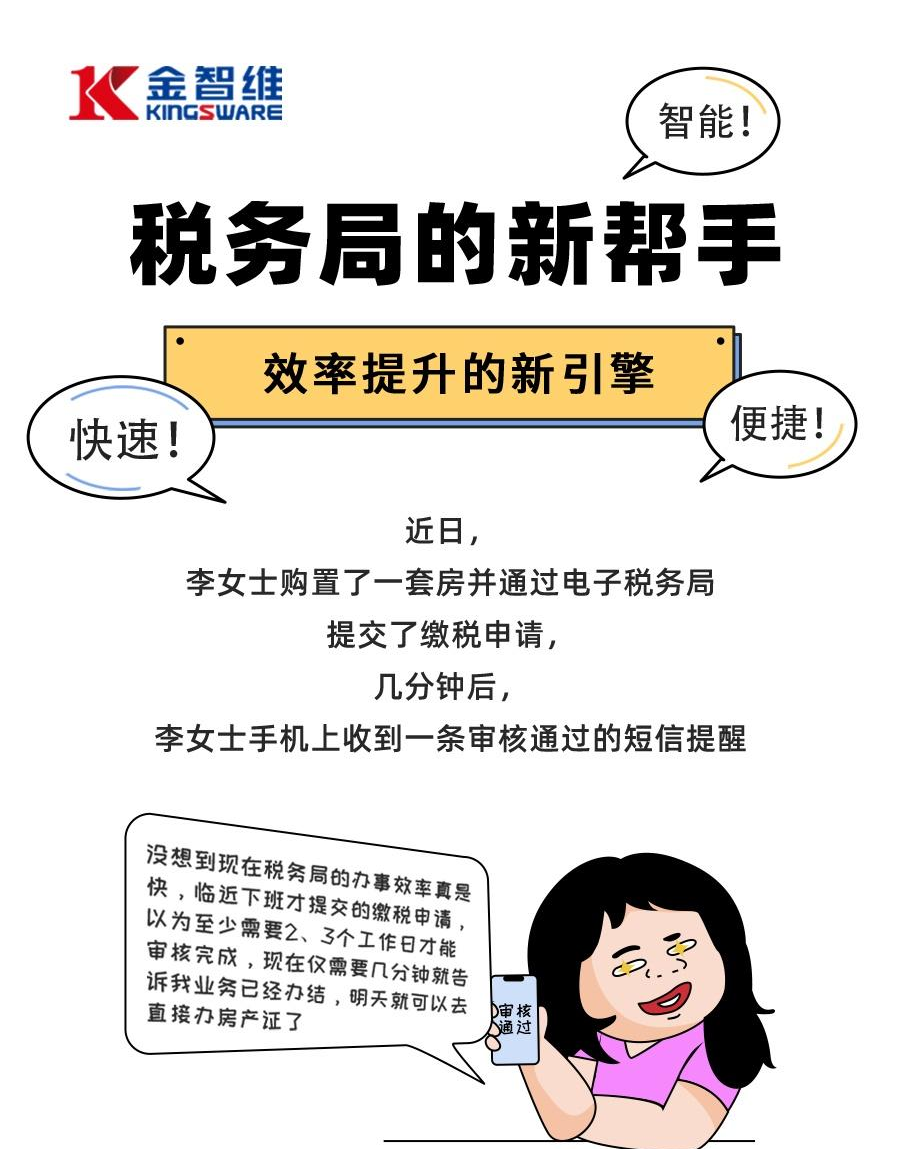 金智维
KINGSWARE

智能!

税务局的新帮手

效率提升的新引擎

快速!

便捷!

近日,
李女士购置了一套房并通过电子税务局
提交了缴税申请,
几分钟后,
李女士手机上收到一条审核通过的短信提醒

没想到现在税务局的办事效率真是快,临近下班才提交的缴税申请,以为至少需要2、3个工作日才能审核完成,现在仅需要几分钟就告诉我业务已经办结,明天就可以去直接办房产证了

审核通过